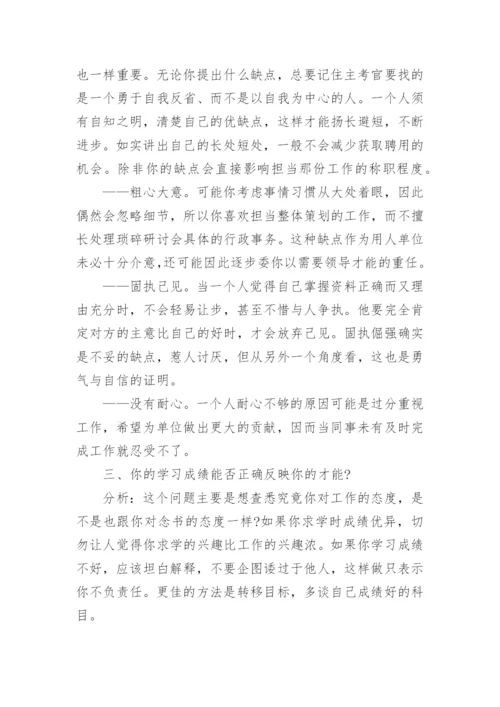 也一样重要。无论你提出什么缺点，总要记住主考官要找的是一个勇于自我反省、而不是以自我为中心的人。一个人须有自知之明，清楚自己的优缺点，这样才能扬长避短，不断进步。如实讲出自己的长处短处，一般不会减少获取聘用的机会。除非你的缺点会直接影响担当那份工作的称职程度。

——粗心大意。可能你考虑事情习惯从大处着眼，因此偶然会忽略细节，所以你喜欢担当整体策划的工作，而不擅长处理琐碎研讨会具体的行政事务。这种缺点作为用人单位未必十分介意,还可能因此逐步委你以需要领导才能的重任。

——固执己见。当一个人觉得自己掌握资料正确而又理由充分时，不会轻易让步，甚至不惜与人争执。他要完全肯定对方的主意比自己的好时，才会放弃己见。固执倔强确实是不妥的缺点，惹人讨厌，但从另外一个角度看，这也是勇气与自信的证明。

——没有耐心。一个人耐心不够的原因可能是过分重视工作，希望为单位做出更大的贡献，因而当同事未有及时完成工作就忍受不了。

三、你的学习成绩能否正确反映你的才能?

分析：这个问题主要是想查悉究竟你对工作的态度，是不是也跟你对念书的态度一样?如果你求学时成绩优异，切勿让人觉得你求学的兴趣比工作的兴趣浓。如果你学习成绩不好，应该坦白解释，不要企图诿过于他人，这样做只表示你不负责任。更佳的方法是转移目标，多谈自己成绩好的科目。